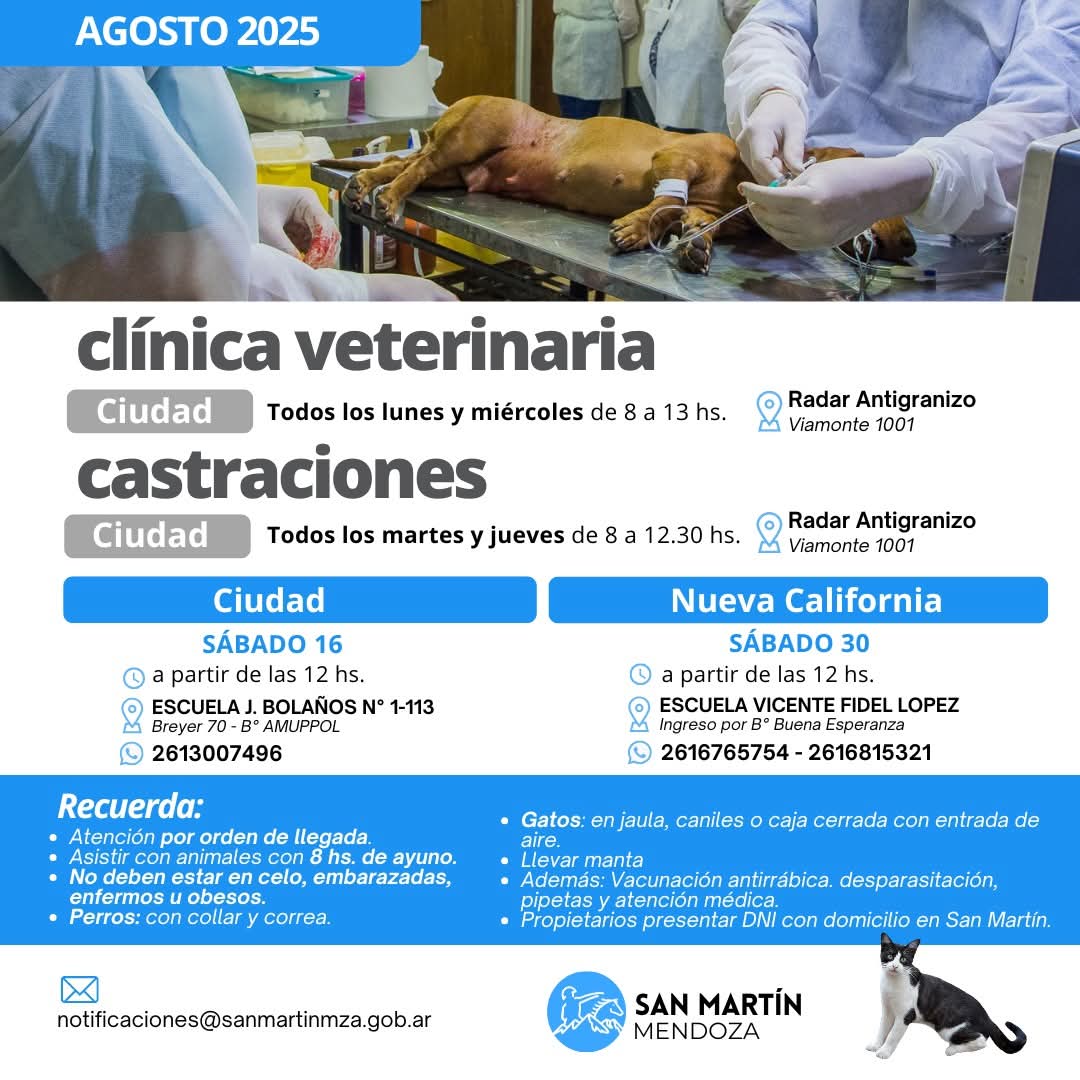 AGOSTO 2025

clínica veterinaria

Ciudad Todos los lunes y miércoles de 8 a 13 hs.

Radar Antigranizo
Viamonte 1001

castraciones

Ciudad Todos los martes y jueves de 8 a 12.30 hs.

Radar Antigranizo
Viamonte 1001

Ciudad
SÁBADO 16
a partir de las 12 hs.
ESCUELA J. BOLAÑOS N° 1-113
Breyer 70 - B° AMUPPOL
2613007496

Nueva California
SÁBADO 30
a partir de las 12 hs.
ESCUELA VICENTE FIDEL LOPEZ
Ingreso por B° Buena Esperanza
2616765754 - 2616815321

Recuerda:
• Atención por orden de llegada.
• Asistir con animales con 8 hs. de ayuno.
• No deben estar en celo, embarazadas, enfermos u obesos.
• Perros: con collar y correa.

• Gatos: en jaula, caniles o caja cerrada con entrada de aire.
• Llevar manta
• Además: Vacunación antirrábica. desparasitación, pipetas y atención médica.
• Propietarios presentar DNI con domicilio en San Martín.

notificaciones@sanmartinmza.gob.ar

SAN MARTÍN
MENDOZA